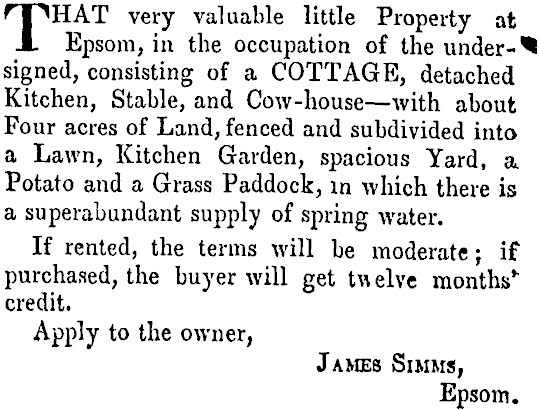 THAT very valuable little Property at Epsom, in the occupation of the undersigned, consisting of a COTTAGE, detached Kitchen, Stable, and Cow-house—with about Four acres of Land, fenced and subdivided into a Lawn, Kitchen Garden, spacious Yard, a Potato and a Grass Paddock, in which there is a superabundant supply of spring water.

If rented, the terms will be moderate; if purchased, the buyer will get twelve months' credit.

Apply to the owner,

JAMES SIMMS,
Epsom.